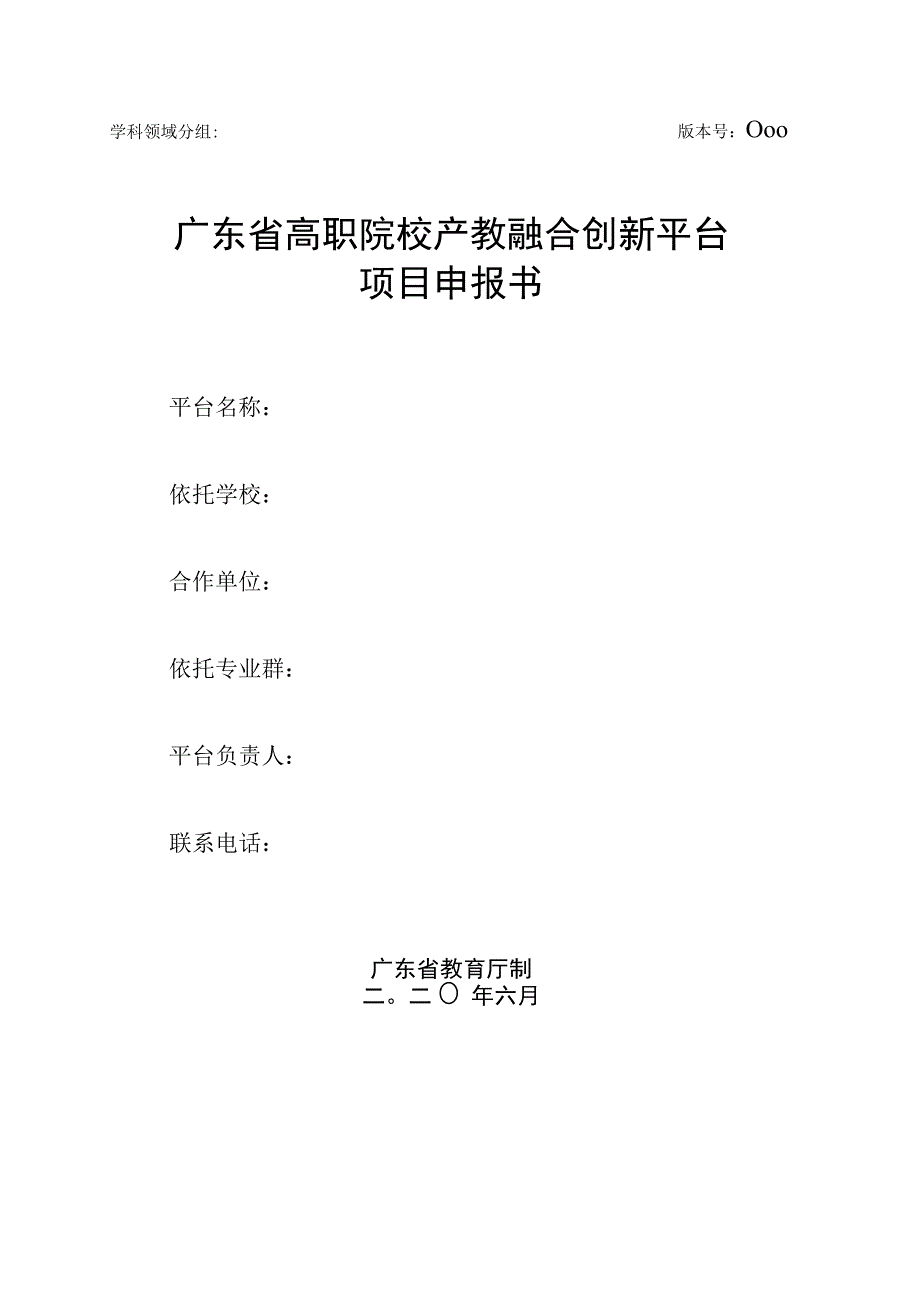 学科领域分组:

版本号：Ooo

广东省高职院校产教融合创新平台
项目申报书

平台名称：

依托学校：

合作单位：

依托专业群：

平台负责人：

联系电话：

广东省教育厅制
二。二〇 年六月